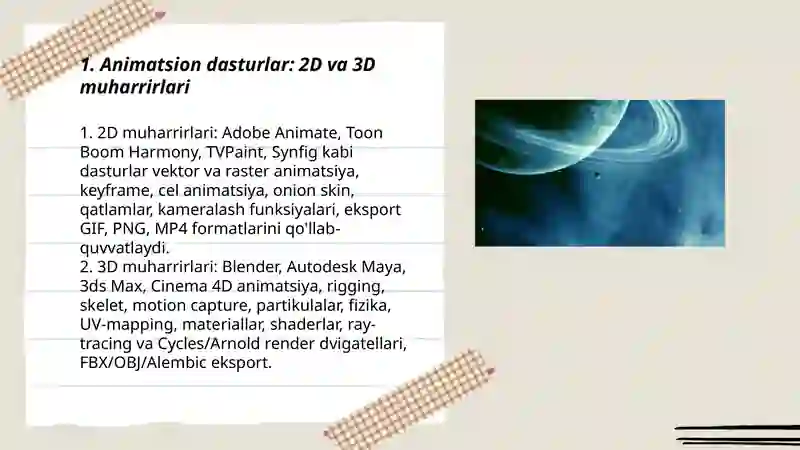 1. Animatsion dasturlar: 2D va 3D muharrirlari

1. 2D muharrirlari: Adobe Animate, Toon Boom Harmony, TVPaint, Synfig kabi dasturlar vektor va raster animatsiya, keyframe, cel animatsiya, onion skin, qatlamlar, kameralash funksiyalari, eksport GIF, PNG, MP4 formatlarini qo'llab-quvvatlaydi.
2. 3D muharrirlari: Blender, Autodesk Maya, 3ds Max, Cinema 4D animatsiya, rigging, skelet, motion capture, partikulalar, fizika, UV-mapping, materiallar, shaderlar, ray-tracing va Cycles/Arnold render dvigatellari, FBX/OBJ/Alembic eksport.